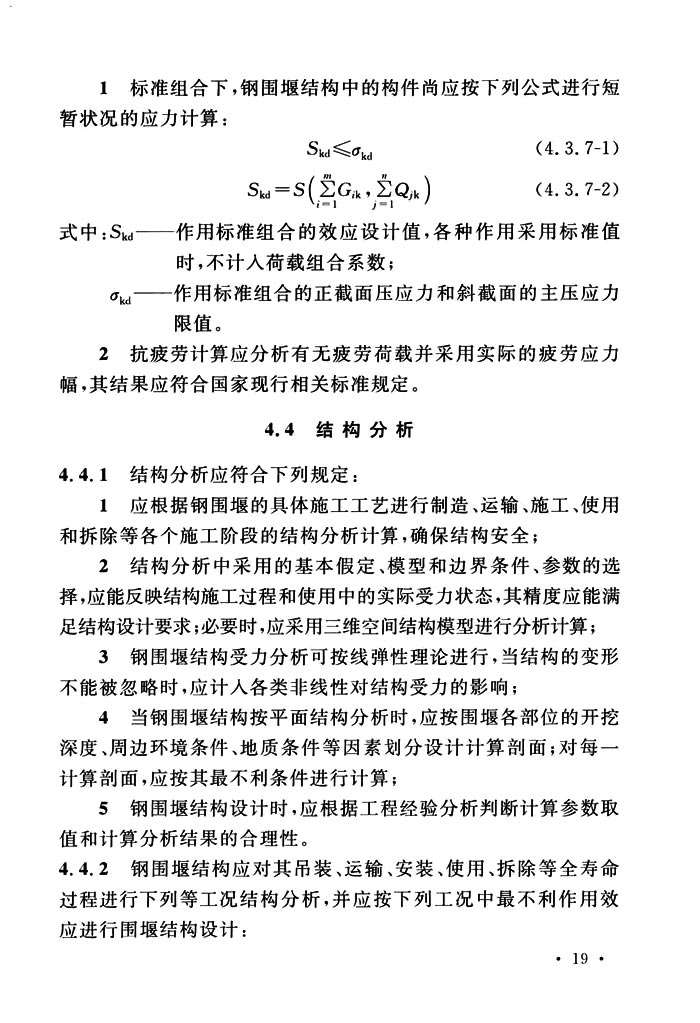 1 标准组合下，钢围堰结构中的构件尚应按下列公式进行短暂状况的应力计算：

$S_{kd} \leqslant \sigma_{kd}$ (4.3.7-1)

$S_{kd} = S\left(\sum_{i=1}^{m} G_{ik}, \sum_{j=1}^{n} Q_{jk}\right)$ (4.3.7-2)

式中：$S_{kd}$——作用标准组合的效应设计值，各种作用采用标准值时，不计入荷载组合系数；

$\sigma_{kd}$——作用标准组合的正截面压应力和斜截面的主压应力限值。

2 抗疲劳计算应分析有无疲劳荷载并采用实际的疲劳应力幅，其结果应符合国家现行相关标准规定。

4.4 结构分析

4.4.1 结构分析应符合下列规定：

1 应根据钢围堰的具体施工工艺进行制造、运输、施工、使用和拆除等各个施工阶段的结构分析计算，确保结构安全；

2 结构分析中采用的基本假定、模型和边界条件、参数的选择，应能反映结构施工过程和使用中的实际受力状态，其精度应能满足结构设计要求；必要时，应采用三维空间结构模型进行分析计算；

3 钢围堰结构受力分析可按线弹性理论进行，当结构的变形不能被忽略时，应计入各类非线性对结构受力的影响；

4 当钢围堰结构按平面结构分析时，应按围堰各部位的开挖深度、周边环境条件、地质条件等因素划分设计计算剖面；对每一计算剖面，应按其最不利条件进行计算；

5 钢围堰结构设计时，应根据工程经验分析判断计算参数取值和计算分析结果的合理性。

4.4.2 钢围堰结构应对其吊装、运输、安装、使用、拆除等全寿命过程进行下列等工况结构分析，并应按下列工况中最不利作用效应进行围堰结构设计：

· 19 ·